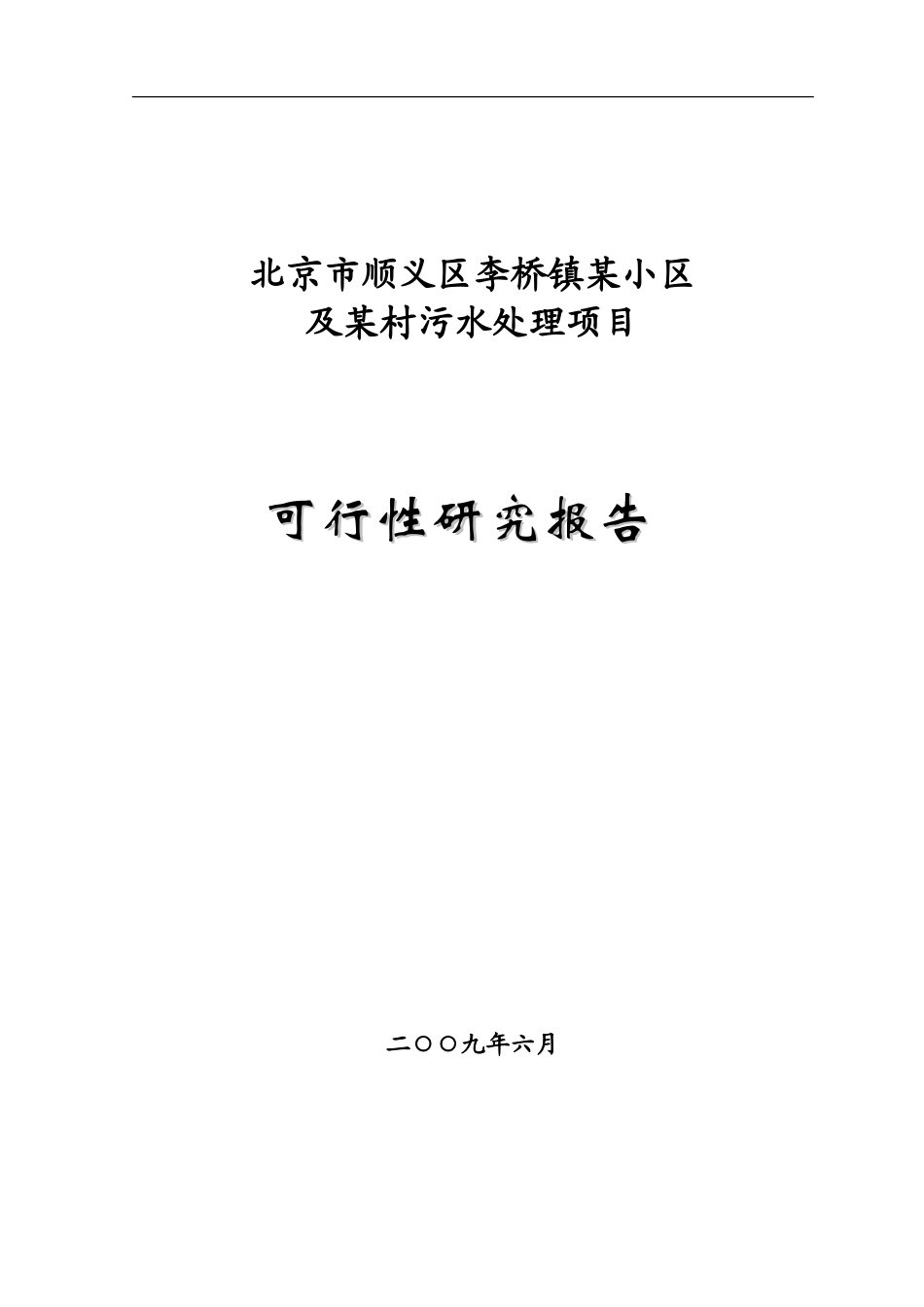 北京市顺义区李桥镇某小区
及某村污水处理项目

可行性研究报告

二〇〇九年六月